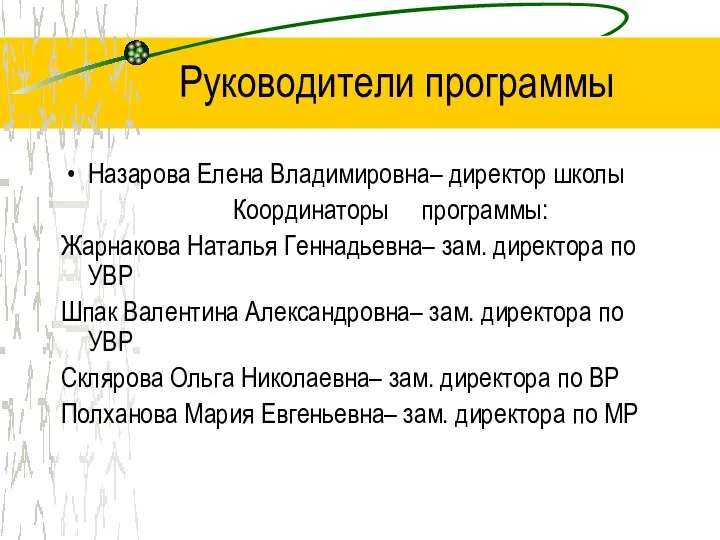 Руководители программы

• Назарова Елена Владимировна– директор школы

Координаторы программы:

Жарнакова Наталья Геннадьевна– зам. директора по УВР

Шпак Валентина Александровна– зам. директора по УВР

Склярова Ольга Николаевна– зам. директора по ВР

Полханова Мария Евгеньевна– зам. директора по МР